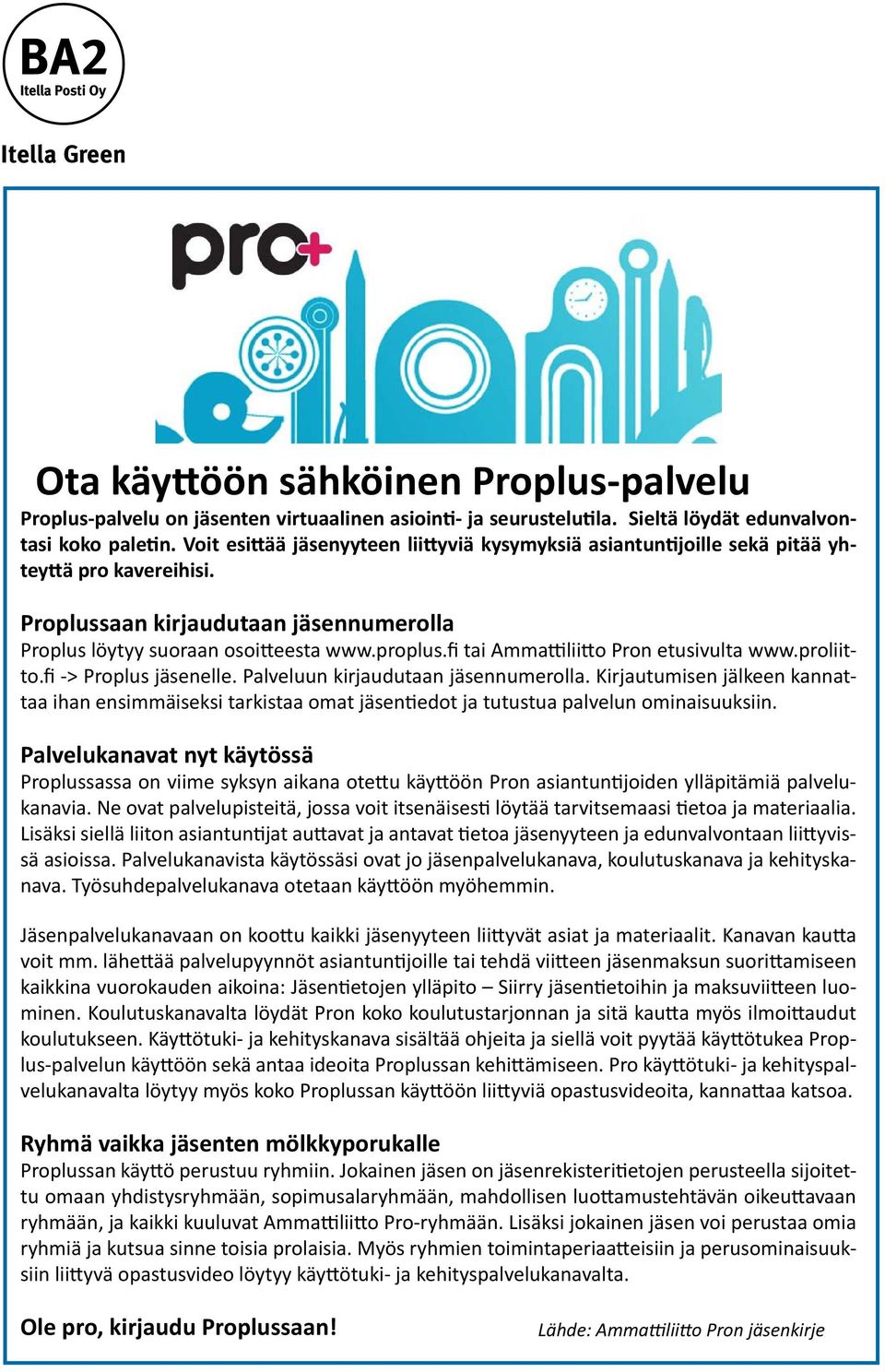 BA2
Itella Posti Oy

Itella Green

pro+

Ota käyttöön sähköinen Proplus-palvelu

Proplus-palvelu on jäsenten virtuaalinen asiointi- ja seurustelutila. Sieltä löydät edunvalvontasi koko paletin. Voit esittää jäsenyyteen liittyviä kysymyksiä asiantuntijoille sekä pitää yhteyttä pro kavereihisi.

Proplussaan kirjaudutaan jäsennumerolla
Proplus löytyy suoraan osoitteesta www.proplus.fi tai Ammattiliitto Pron etusivulta www.proliitto.fi -> Proplus jäsenelle. Palveluun kirjaudutaan jäsennumerolla. Kirjautumisen jälkeen kannattaa ihan ensimmäiseksi tarkistaa omat jäsentiedot ja tutustua palvelun ominaisuuksiin.

Palvelukanavat nyt käytössä
Proplussassa on viime syksyn aikana otettu käyttöön Pron asiantuntijoiden ylläpitämiä palvelukanavia. Ne ovat palvelupisteitä, jossa voit itsenäisesti löytää tarvitsemaasi tietoa ja materiaalia. Lisäksi siellä liiton asiantuntijat auttavat ja antavat tietoa jäsenyyteen ja edunvalvontaan liittyvissä asioissa. Palvelukanavista käytössäsi ovat jo jäsenpalvelukanava, koulutuskanava ja kehityskanava. Työsuhdepalvelukanava otetaan käyttöön myöhemmin.

Jäsenpalvelukanavaan on koottu kaikki jäsenyyteen liittyvät asiat ja materiaalit. Kanavan kautta voit mm. lähettää palvelupyynnöt asiantuntijoille tai tehdä viitteen jäsenmaksun suorittamiseen kaikkina vuorokauden aikoina: Jäsentietojen ylläpito – Siirry jäsentietoihin ja maksuviitteen luominen. Koulutuskanavalta löydät Pron koko koulutustarjonnan ja sitä kautta myös ilmoittaudut koulutukseen. Käyttötuki- ja kehityskanava sisältää ohjeita ja siellä voit pyytää käyttötukea Proplus-palvelun käyttöön sekä antaa ideoita Proplussan kehittämiseen. Pro käyttötuki- ja kehityspalvelukanavalta löytyy myös koko Proplussan käyttöön liittyviä opastusvideoita, kannattaa katsoa.

Ryhmä vaikka jäsenten mölkkyporukalle
Proplussan käyttö perustuu ryhmiin. Jokainen jäsen on jäsenrekisteritietojen perusteella sijoitettu omaan yhdistysryhmään, sopimusalaryhmään, mahdollisen luottamustehtävän oikeuttavaan ryhmään, ja kaikki kuuluvat Ammattiliitto Pro-ryhmään. Lisäksi jokainen jäsen voi perustaa omia ryhmiä ja kutsua sinne toisia prolaisia. Myös ryhmien toimintaperiaatteisiin ja perusominaisuuksiin liittyvä opastusvideo löytyy käyttötuki- ja kehityspalvelukanavalta.

Ole pro, kirjaudu Proplussaan!

Lähde: Ammattiliitto Pron jäsenkirje